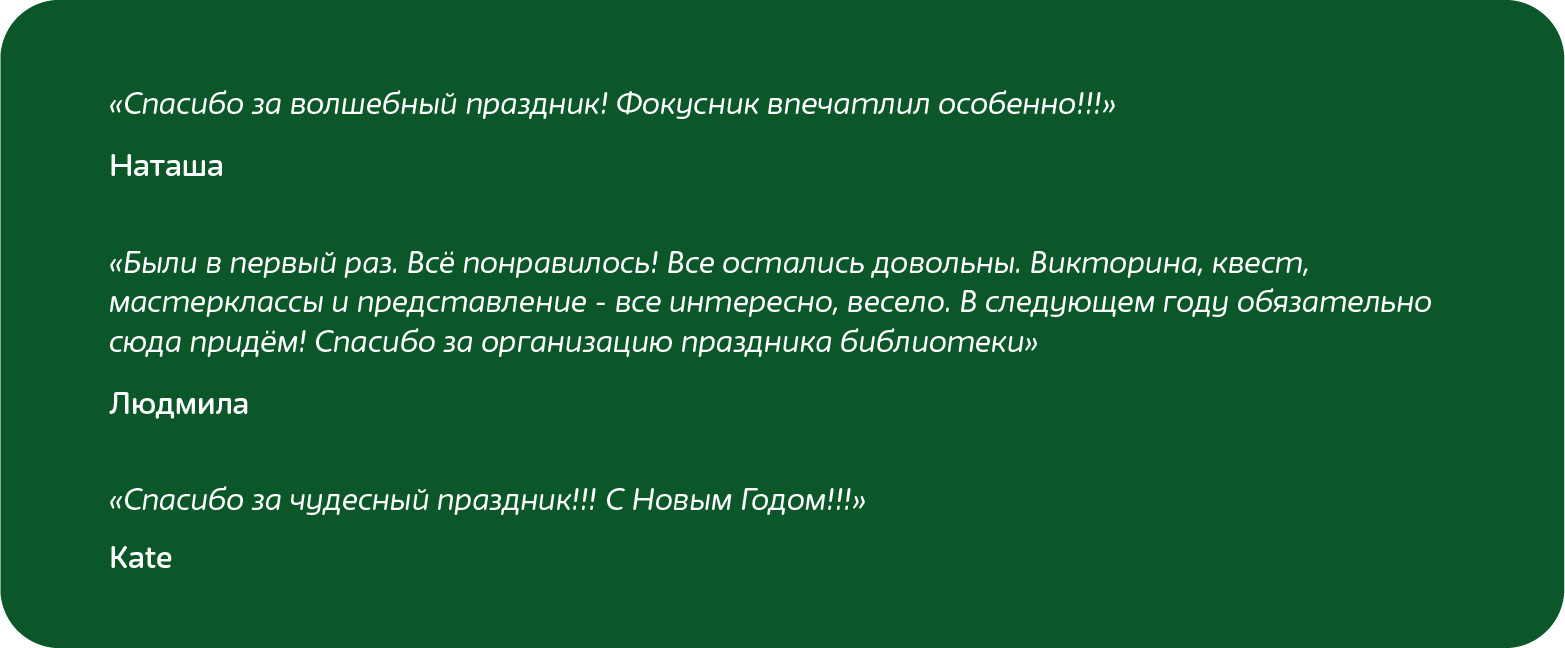 «Спасибо за волшебный праздник! Фокусник впечатлил особенно!!!»

Наташа

«Были в первый раз. Всё понравилось! Все остались довольны. Викторина, квест, мастерклассы и представление - все интересно, весело. В следующем году обязательно сюда придём! Спасибо за организацию праздника библиотеки»

Людмила

«Спасибо за чудесный праздник!!! С Новым Годом!!!»

Kate